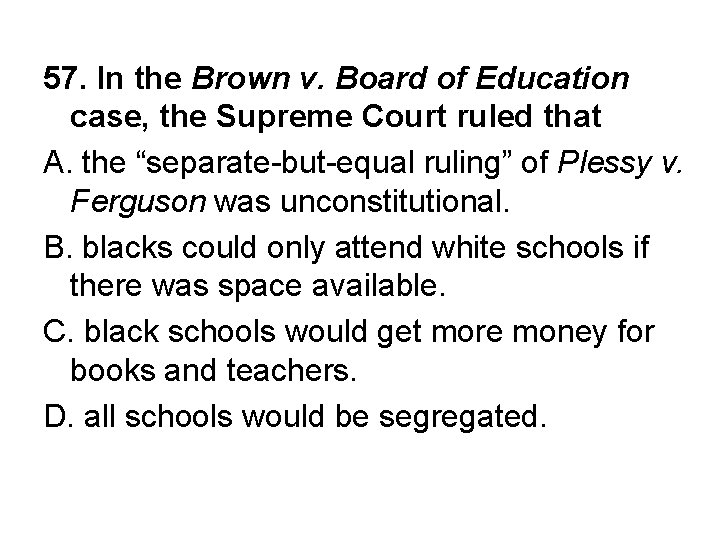 57. In the Brown v. Board of Education case, the Supreme Court ruled that

A. the “separate-but-equal ruling” of Plessy v. Ferguson was unconstitutional.

B. blacks could only attend white schools if there was space available.

C. black schools would get more money for books and teachers.

D. all schools would be segregated.